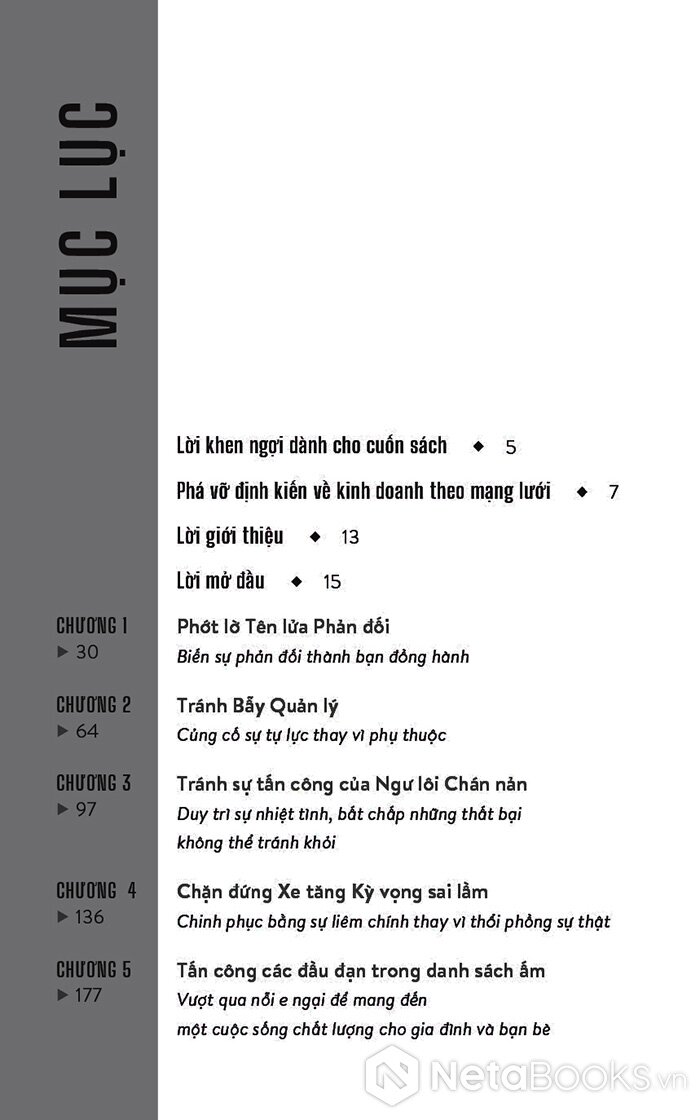 MỤC LỤC

Lời khen ngợi dành cho cuốn sách ◆ 5

Phá vỡ định kiến về kinh doanh theo mạng lưới ◆ 7

Lời giới thiệu ◆ 13

Lời mở đầu ◆ 15

CHƯƠNG 1
▶ 30
Phớt lờ Tên lửa Phản đối
Biến sự phản đối thành bạn đồng hành

CHƯƠNG 2
▶ 64
Tránh Bẫy Quản lý
Củng cố sự tự lực thay vì phụ thuộc

CHƯƠNG 3
▶ 97
Tránh sự tấn công của Ngư lôi Chán nản
Duy trì sự nhiệt tình, bất chấp những thất bại không thể tránh khỏi

CHƯƠNG 4
▶ 136
Chặn đứng Xe tăng Kỳ vọng sai lầm
Chinh phục bằng sự liêm chính thay vì thổi phồng sự thật

CHƯƠNG 5
▶ 177
Tấn công các đầu đạn trong danh sách ấm
Vượt qua nỗi e ngại để mang đến một cuộc sống chất lượng cho gia đình và bạn bè

NetaBooks.vn